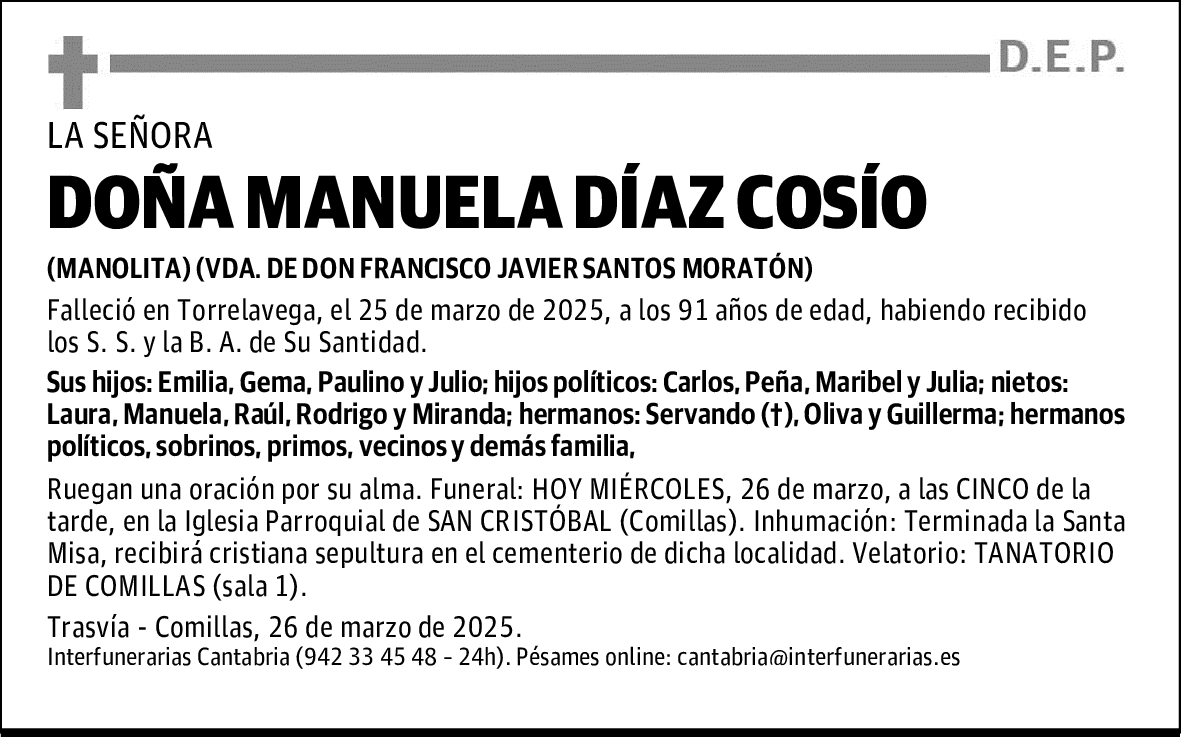 D.E.P.

LA SEÑORA

DOÑA MANUELA DÍAZ COSÍO

(MANOLITA) (VDA. DE DON FRANCISCO JAVIER SANTOS MORATÓN)

Falleció en Torrelavega, el 25 de marzo de 2025, a los 91 años de edad, habiendo recibido los S. S. y la B. A. de Su Santidad.

Sus hijos: Emilia, Gema, Paulino y Julio; hijos políticos: Carlos, Peña, Maribel y Julia; nietos: Laura, Manuela, Raúl, Rodrigo y Miranda; hermanos: Servando (†), Oliva y Guillerma; hermanos políticos, sobrinos, primos, vecinos y demás familia,

Ruegan una oración por su alma. Funeral: HOY MIÉRCOLES, 26 de marzo, a las CINCO de la tarde, en la Iglesia Parroquial de SAN CRISTÓBAL (Comillas). Inhumación: Terminada la Santa Misa, recibirá cristiana sepultura en el cementerio de dicha localidad. Velatorio: TANATORIO DE COMILLAS (sala 1).

Trasvía - Comillas, 26 de marzo de 2025.

Interfunerarias Cantabria (942 33 45 48 - 24h). Pésames online: cantabria@interfunerarias.es